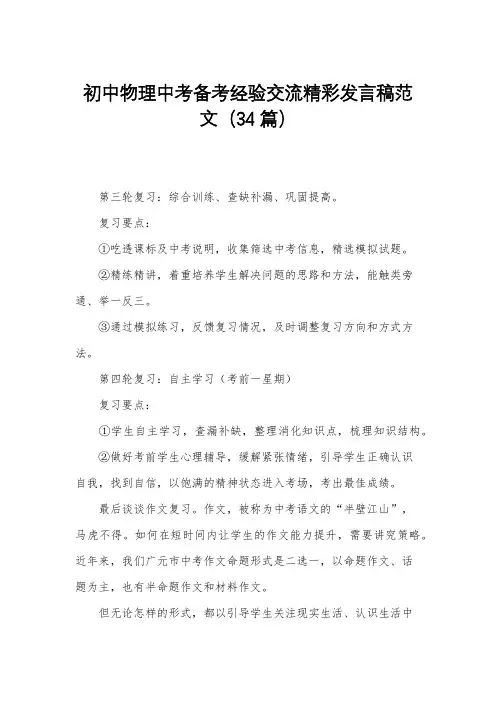 初中物理中考备考经验交流精彩发言稿范文（34篇）

第三轮复习：综合训练、查缺补漏、巩固提高。

复习要点：

①吃透课标及中考说明，收集筛选中考信息，精选模拟试题。

②精练精讲，着重培养学生解决问题的思路和方法，能触类旁通、举一反三。

③通过模拟练习，反馈复习情况，及时调整复习方向和方式方法。

第四轮复习：自主学习（考前一星期）

复习要点：

①学生自主学习，查漏补缺，整理消化知识点，梳理知识结构。

②做好考前学生心理辅导，缓解紧张情绪，引导学生正确认识自我，找到自信，以饱满的精神状态进入考场，考出最佳成绩。

最后谈谈作文复习。作文，被称为中考语文的“半壁江山”，马虎不得。如何在短时间内让学生的作文能力提升，需要讲究策略。近年来，我们广元市中考作文命题形式是二选一，以命题作文、话题为主，也有半命题作文和材料作文。

但无论怎样的形式，都以引导学生关注现实生活、认识生活中